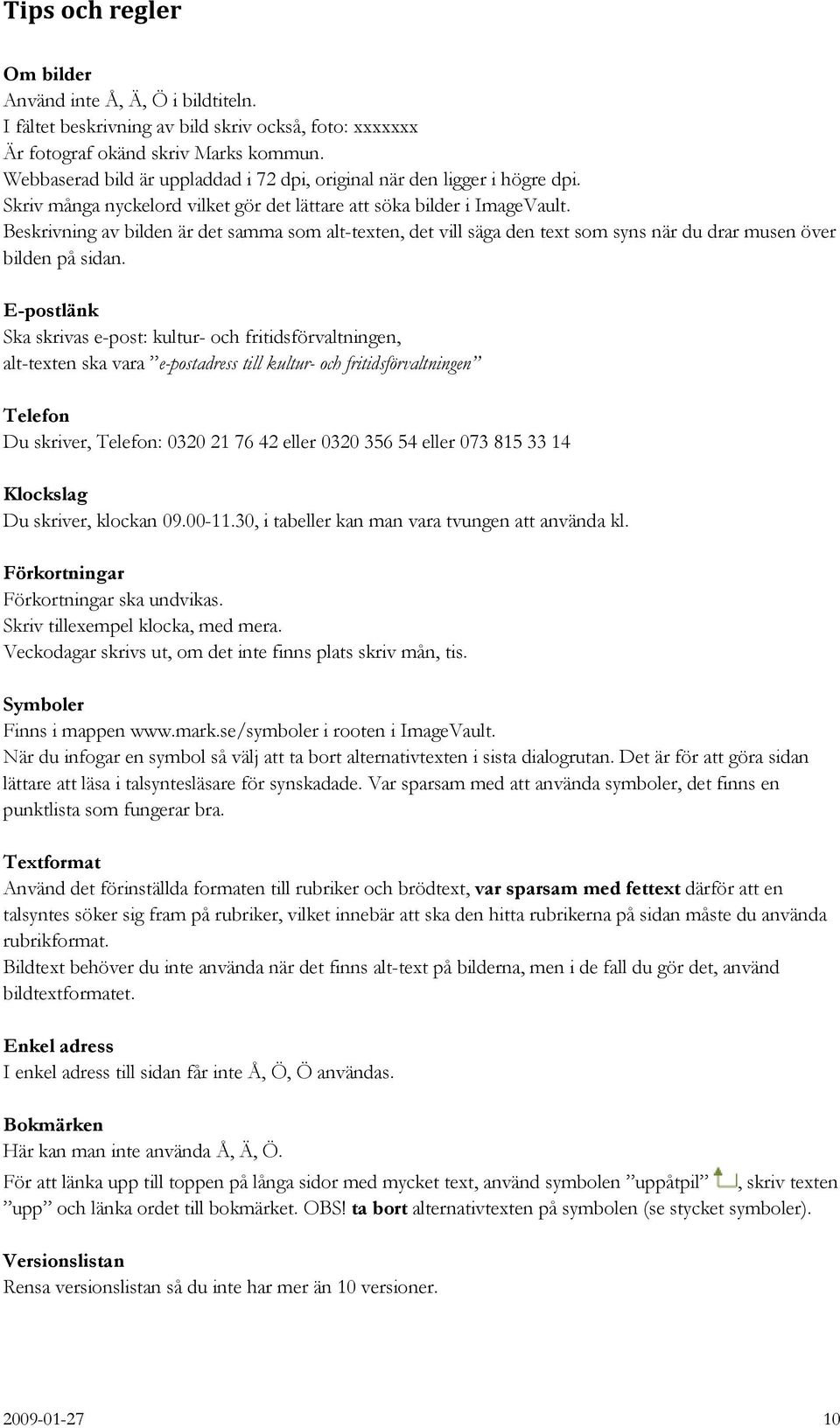 Tips och regler

Om bilder
Använd inte Å, Ä, Ö i bildtiteln.
I fältet beskrivning av bild skriv också, foto: xxxxxxx
Är fotograf okänd skriv Marks kommun.
Webbaserad bild är uppladdad i 72 dpi, original när den ligger i högre dpi.
Skriv många nyckelord vilket gör det lättare att söka bilder i ImageVault.
Beskrivning av bilden är det samma som alt-texten, det vill säga den text som syns när du drar musen över bilden på sidan.

E-postlänk
Ska skrivas e-post: kultur- och fritidsförvaltningen,
alt-texten ska vara ”e-postadress till kultur- och fritidsförvaltningen”

Telefon
Du skriver, Telefon: 0320 21 76 42 eller 0320 356 54 eller 073 815 33 14

Klockslag
Du skriver, klockan 09.00-11.30, i tabeller kan man vara tvungen att använda kl.

Förkortningar
Förkortningar ska undvikas.
Skriv tillexempel klocka, med mera.
Veckodagar skrivs ut, om det inte finns plats skriv mån, tis.

Symboler
Finns i mappen www.mark.se/symboler i rooten i ImageVault.
När du infogar en symbol så välj att ta bort alternativtexten i sista dialogrutan. Det är för att göra sidan lättare att läsa i talsyntesläsare för synskadade. Var sparsam med att använda symboler, det finns en punktlista som fungerar bra.

Textformat
Använd det förinställda formaten till rubriker och brödtext, var sparsam med fettext därför att en talsyntes söker sig fram på rubriker, vilket innebär att ska den hitta rubrikerna på sidan måste du använda rubrikformat.
Bildtext behöver du inte använda när det finns alt-text på bilderna, men i de fall du gör det, använd bildtextformatet.

Enkel adress
I enkel adress till sidan får inte Å, Ö, Ö användas.

Bokmärken
Här kan man inte använda Å, Ä, Ö.
För att länka upp till toppen på långa sidor med mycket text, använd symbolen ”uppåtpil” , skriv texten ”upp” och länka ordet till bokmärket. OBS! ta bort alternativtexten på symbolen (se stycket symboler).

Versionslistan
Rensa versionslistan så du inte har mer än 10 versioner.

2009-01-27 10